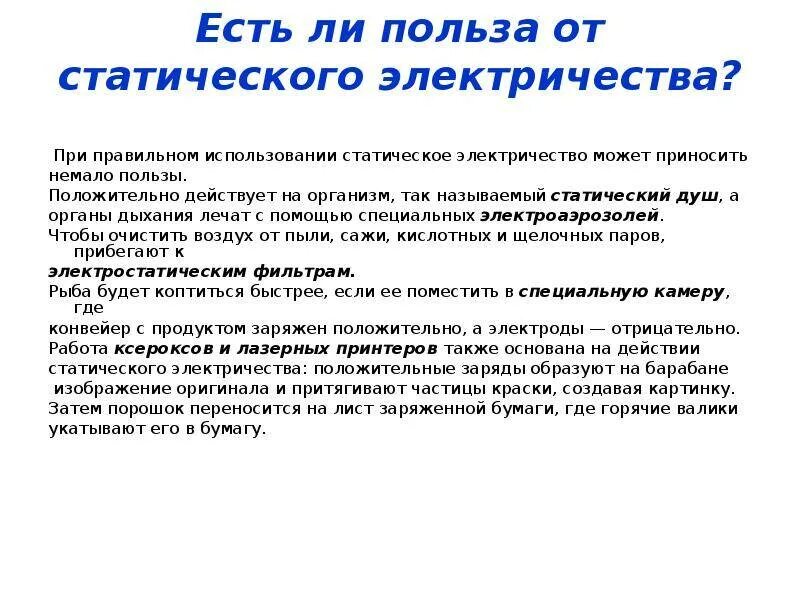 Есть ли польза от статического электричества?

При правильном использовании статическое электричество может приносить немало пользы.
Положительно действует на организм, так называемый статический душ, а органы дыхания лечат с помощью специальных электроаэрозолей.
Чтобы очистить воздух от пыли, сажи, кислотных и щелочных паров, прибегают к электростатическим фильтрам.
Рыба будет коптиться быстрее, если ее поместить в специальную камеру, где конвейер с продуктом заряжен положительно, а электроды — отрицательно.
Работа ксероксов и лазерных принтеров также основана на действии статического электричества: положительные заряды образуют на барабане изображение оригинала и притягивают частицы краски, создавая картинку.
Затем порошок переносится на лист заряженной бумаги, где горячие валики укатывают его в бумагу.